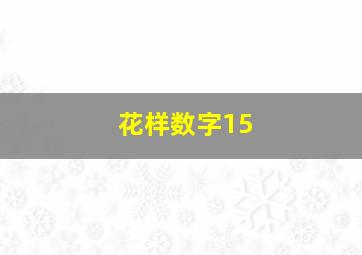 花样数字15